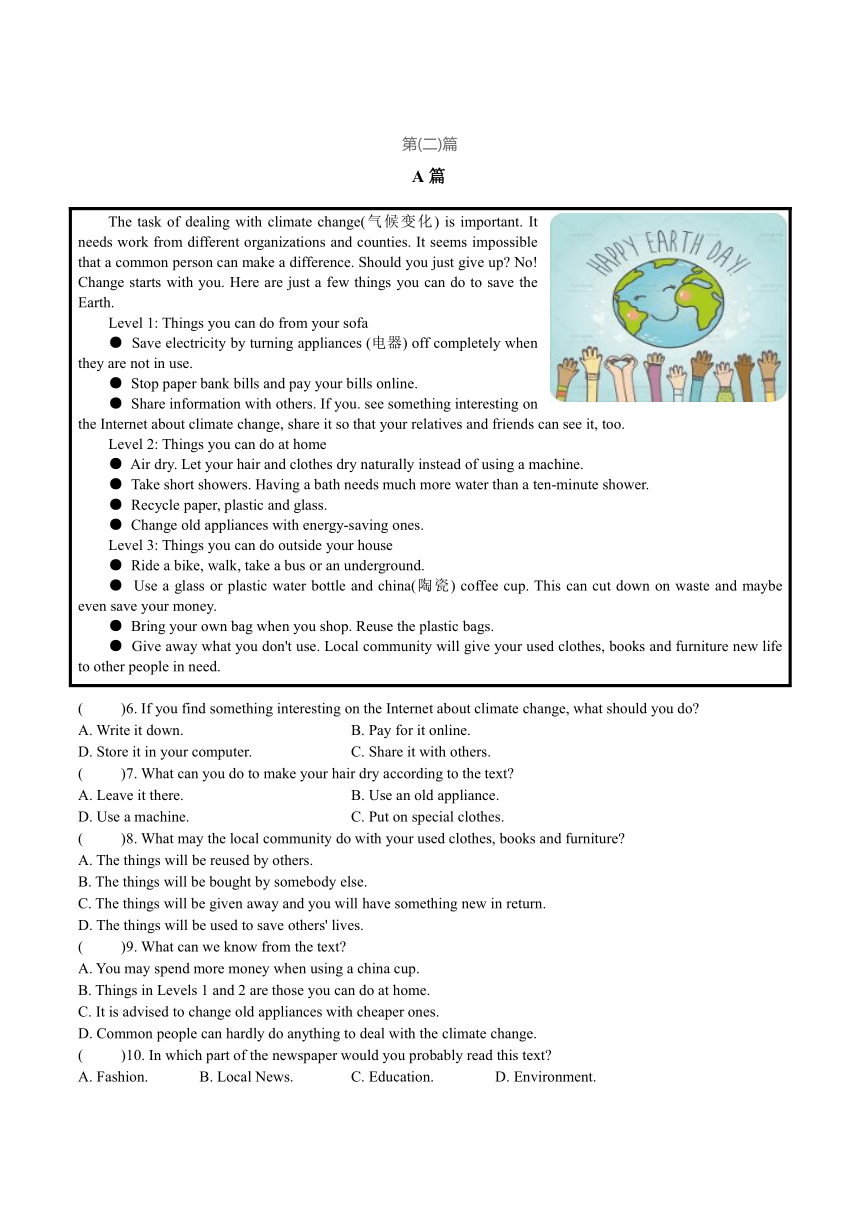 第(二)篇

A 篇

The task of dealing with climate change(气候变化) is important. It needs work from different organizations and counties. It seems impossible that a common person can make a difference. Should you just give up? No! Change starts with you. Here are just a few things you can do to save the Earth.

HAPPY EARTH DAY!

Level 1: Things you can do from your sofa

● Save electricity by turning appliances (电器) off completely when they are not in use.

● Stop paper bank bills and pay your bills online.

● Share information with others. If you. see something interesting on the Internet about climate change, share it so that your relatives and friends can see it, too.

Level 2: Things you can do at home

● Air dry. Let your hair and clothes dry naturally instead of using a machine.

● Take short showers. Having a bath needs much more water than a ten-minute shower.

● Recycle paper, plastic and glass.

● Change old appliances with energy-saving ones.

Level 3: Things you can do outside your house

● Ride a bike, walk, take a bus or an underground.

● Use a glass or plastic water bottle and china(陶瓷) coffee cup. This can cut down on waste and maybe even save your money.

● Bring your own bag when you shop. Reuse the plastic bags.

● Give away what you don't use. Local community will give your used clothes, books and furniture new life to other people in need.

( )6. If you find something interesting on the Internet about climate change, what should you do?
A. Write it down.
B. Pay for it online.
D. Store it in your computer.
C. Share it with others.

( )7. What can you do to make your hair dry according to the text?
A. Leave it there.
B. Use an old appliance.
D. Use a machine.
C. Put on special clothes.

( )8. What may the local community do with your used clothes, books and furniture?
A. The things will be reused by others.
B. The things will be bought by somebody else.
C. The things will be given away and you will have something new in return.
D. The things will be used to save others' lives.

( )9. What can we know from the text?
A. You may spend more money when using a china cup.
B. Things in Levels 1 and 2 are those you can do at home.
C. It is advised to change old appliances with cheaper ones.
D. Common people can hardly do anything to deal with the climate change.

( )10. In which part of the newspaper would you probably read this text?
A. Fashion. B. Local News. C. Education. D. Environment.